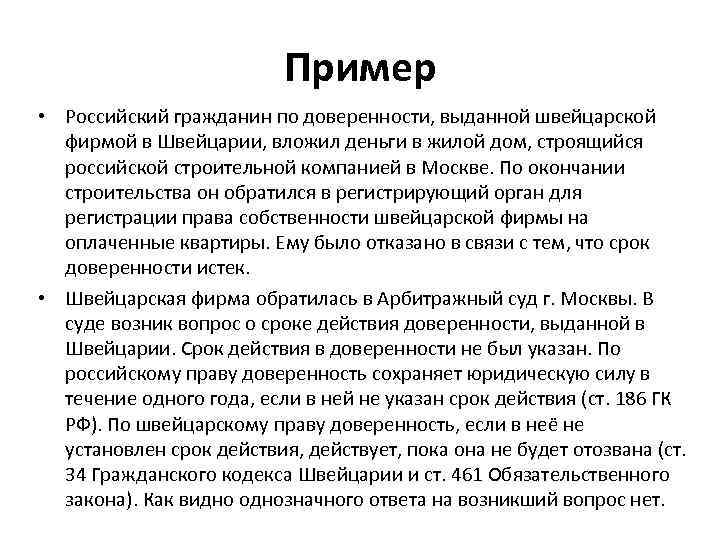 Пример

• Российский гражданин по доверенности, выданной швейцарской фирмой в Швейцарии, вложил деньги в жилой дом, строящийся российской строительной компанией в Москве. По окончании строительства он обратился в регистрирующий орган для регистрации права собственности швейцарской фирмы на оплаченные квартиры. Ему было отказано в связи с тем, что срок доверенности истек.

• Швейцарская фирма обратилась в Арбитражный суд г. Москвы. В суде возник вопрос о сроке действия доверенности, выданной в Швейцарии. Срок действия в доверенности не был указан. По российскому праву доверенность сохраняет юридическую силу в течение одного года, если в ней не указан срок действия (ст. 186 ГК РФ). По швейцарскому праву доверенность, если в неё не установлен срок действия, действует, пока она не будет отозвана (ст. 34 Гражданского кодекса Швейцарии и ст. 461 Обязательственного закона). Как видно однозначного ответа на возникший вопрос нет.